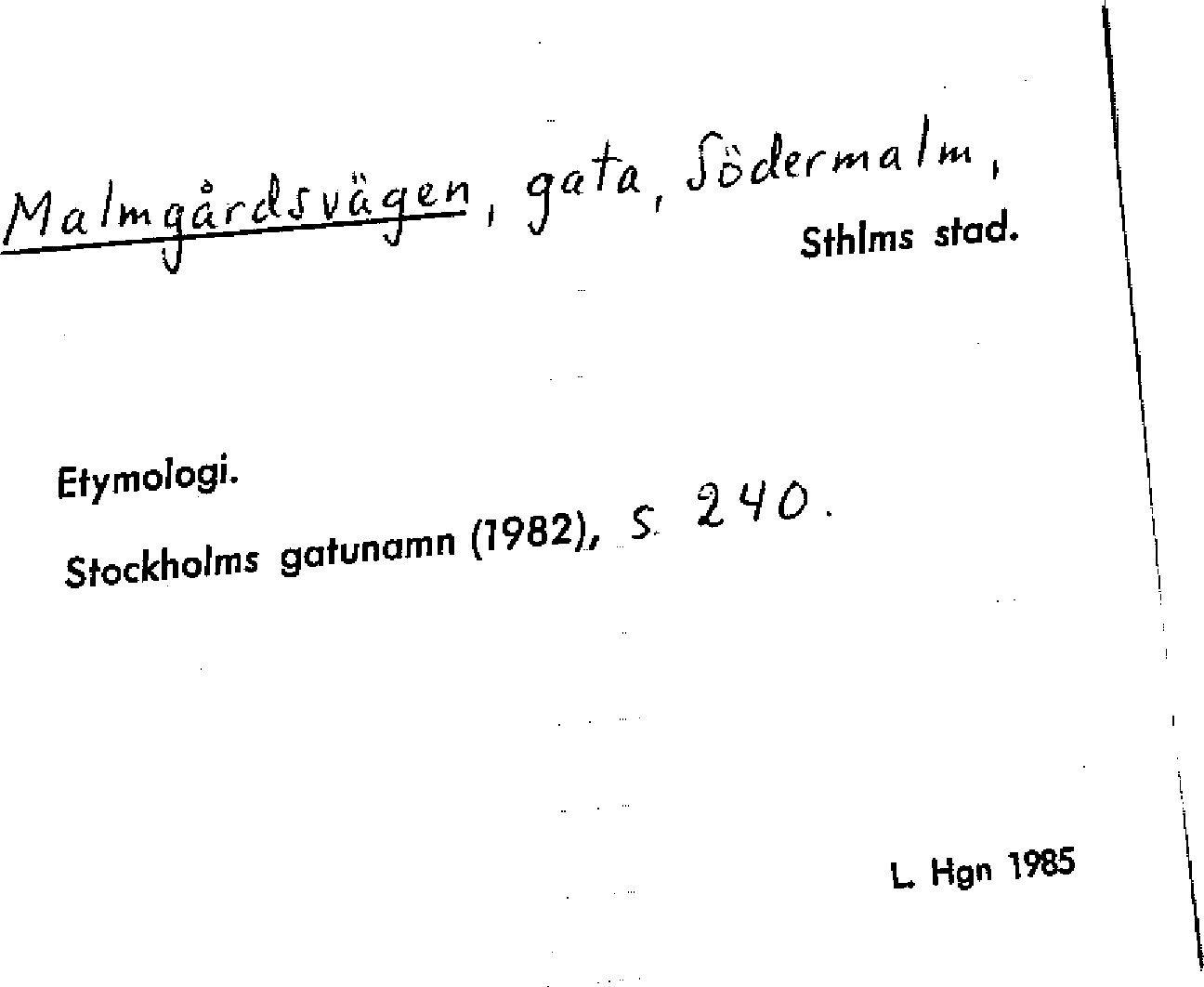 Malmgårdsvägen, gata, Södermalm,
Sthlms stad.

Etymologi.

Stockholms gatunamn (1982), s. 240.

L. Hgn 1985